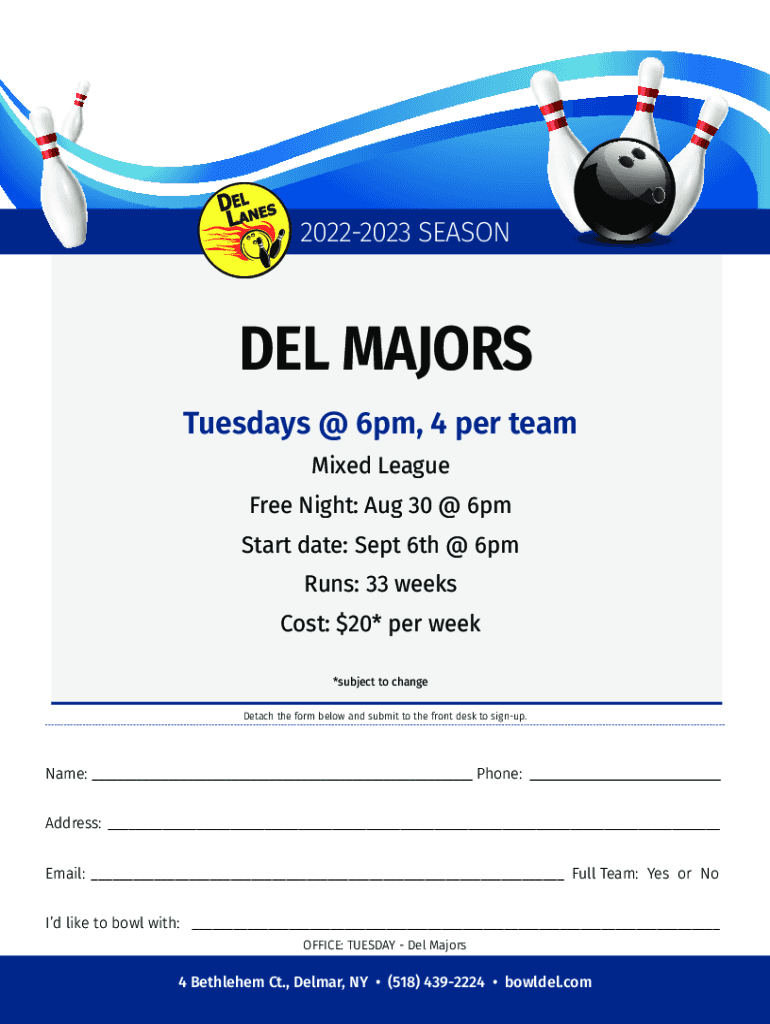 DEL LANES

2022-2023 SEASON

DEL MAJORS

Tuesdays @ 6pm, 4 per team

Mixed League

Free Night: Aug 30 @ 6pm

Start date: Sept 6th @ 6pm

Runs: 33 weeks

Cost: $20* per week

*subject to change

Detach the form below and submit to the front desk to sign-up.

Name: ____ Phone: ____

Address: ____

Email: ____ Full Team: Yes or No

I'd like to bowl with: ____

OFFICE: TUESDAY - Del Majors

4 Bethlehem Ct., Delmar, NY • (518) 439-2224 • bowldel.com